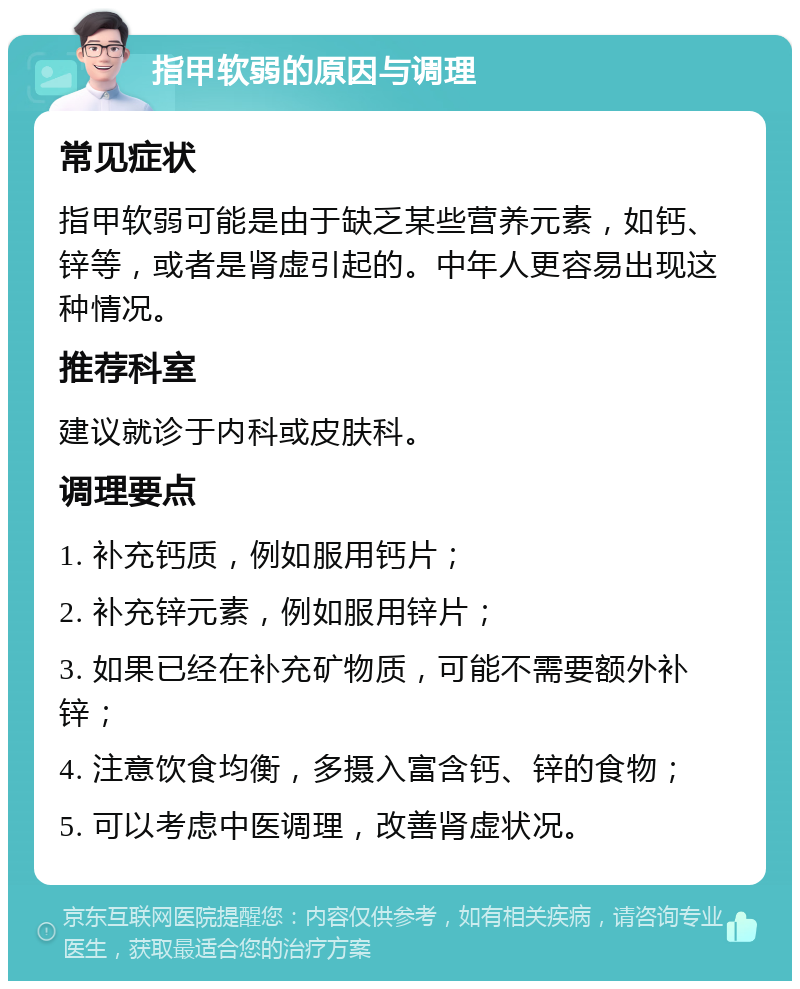 指甲软弱的原因与调理

常见症状

指甲软弱可能是由于缺乏某些营养元素，如钙、锌等，或者是肾虚引起的。中年人更容易出现这种情况。

推荐科室

建议就诊于内科或皮肤科。

调理要点

1. 补充钙质，例如服用钙片；

2. 补充锌元素，例如服用锌片；

3. 如果已经在补充矿物质，可能不需要额外补锌；

4. 注意饮食均衡，多摄入富含钙、锌的食物；

5. 可以考虑中医调理，改善肾虚状况。

京东互联网医院提醒您：内容仅供参考，如有相关疾病，请咨询专业医生，获取最适合您的治疗方案